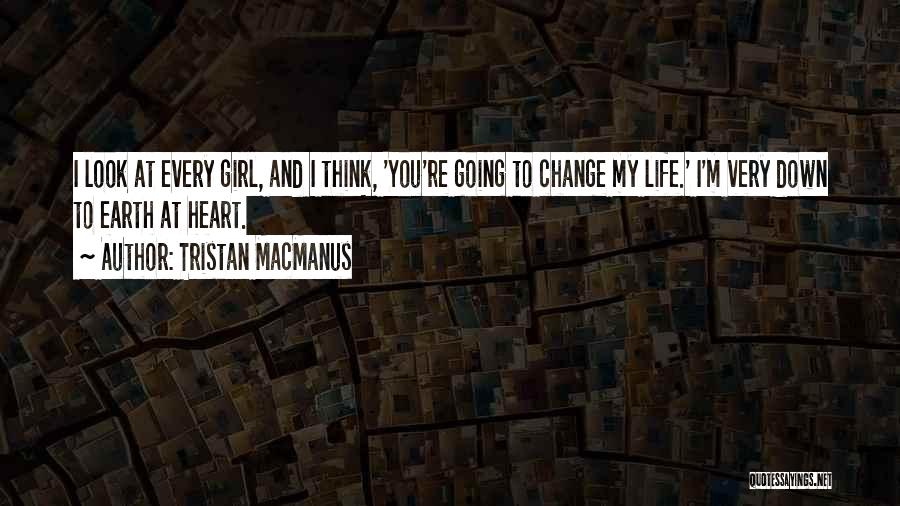 I LOOK AT EVERY GIRL, AND I THINK, 'YOU'RE GOING TO CHANGE MY LIFE.' I'M VERY DOWN TO EARTH AT HEART.

~ AUTHOR: TRISTAN MACMANUS

QUOTESSAYINGS.NET